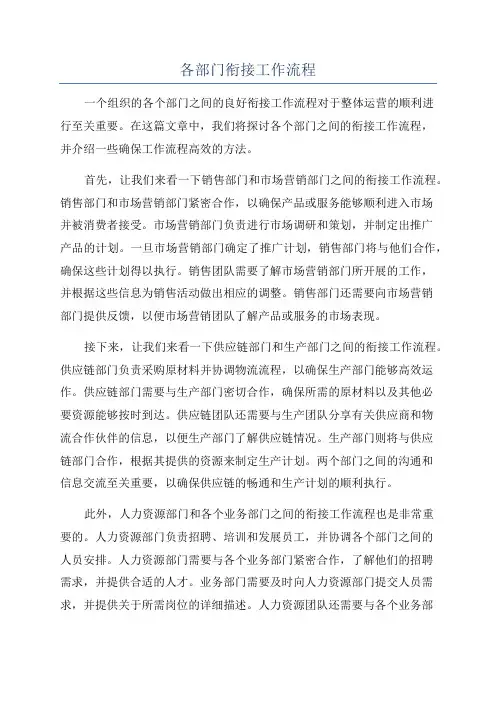 各部门衔接工作流程

一个组织的各个部门之间的良好衔接工作流程对于整体运营的顺利进行至关重要。在这篇文章中，我们将探讨各个部门之间的衔接工作流程，并介绍一些确保工作流程高效的方法。

首先，让我们来看一下销售部门和市场营销部门之间的衔接工作流程。销售部门和市场营销部门紧密合作，以确保产品或服务能够顺利进入市场并被消费者接受。市场营销部门负责进行市场调研和策划，并制定出推广产品的计划。一旦市场营销部门确定了推广计划，销售部门将与他们合作，确保这些计划得以执行。销售团队需要了解市场营销部门所开展的工作，并根据这些信息为销售活动做出相应的调整。销售部门还需要向市场营销部门提供反馈，以便市场营销团队了解产品或服务的市场表现。

接下来，让我们来看一下供应链部门和生产部门之间的衔接工作流程。供应链部门负责采购原材料并协调物流流程，以确保生产部门能够高效运作。供应链部门需要与生产部门密切合作，确保所需的原材料以及其他必要资源能够按时到达。供应链团队还需要与生产团队分享有关供应商和物流合作伙伴的信息，以便生产部门了解供应链情况。生产部门则将与供应链部门合作，根据其提供的资源来制定生产计划。两个部门之间的沟通和信息交流至关重要，以确保供应链的畅通和生产计划的顺利执行。

此外，人力资源部门和各个业务部门之间的衔接工作流程也是非常重要的。人力资源部门负责招聘、培训和发展员工，并协调各个部门之间的人员安排。人力资源部门需要与各个业务部门紧密合作，了解他们的招聘需求，并提供合适的人才。业务部门需要及时向人力资源部门提交人员需求，并提供关于所需岗位的详细描述。人力资源团队还需要与各个业务部